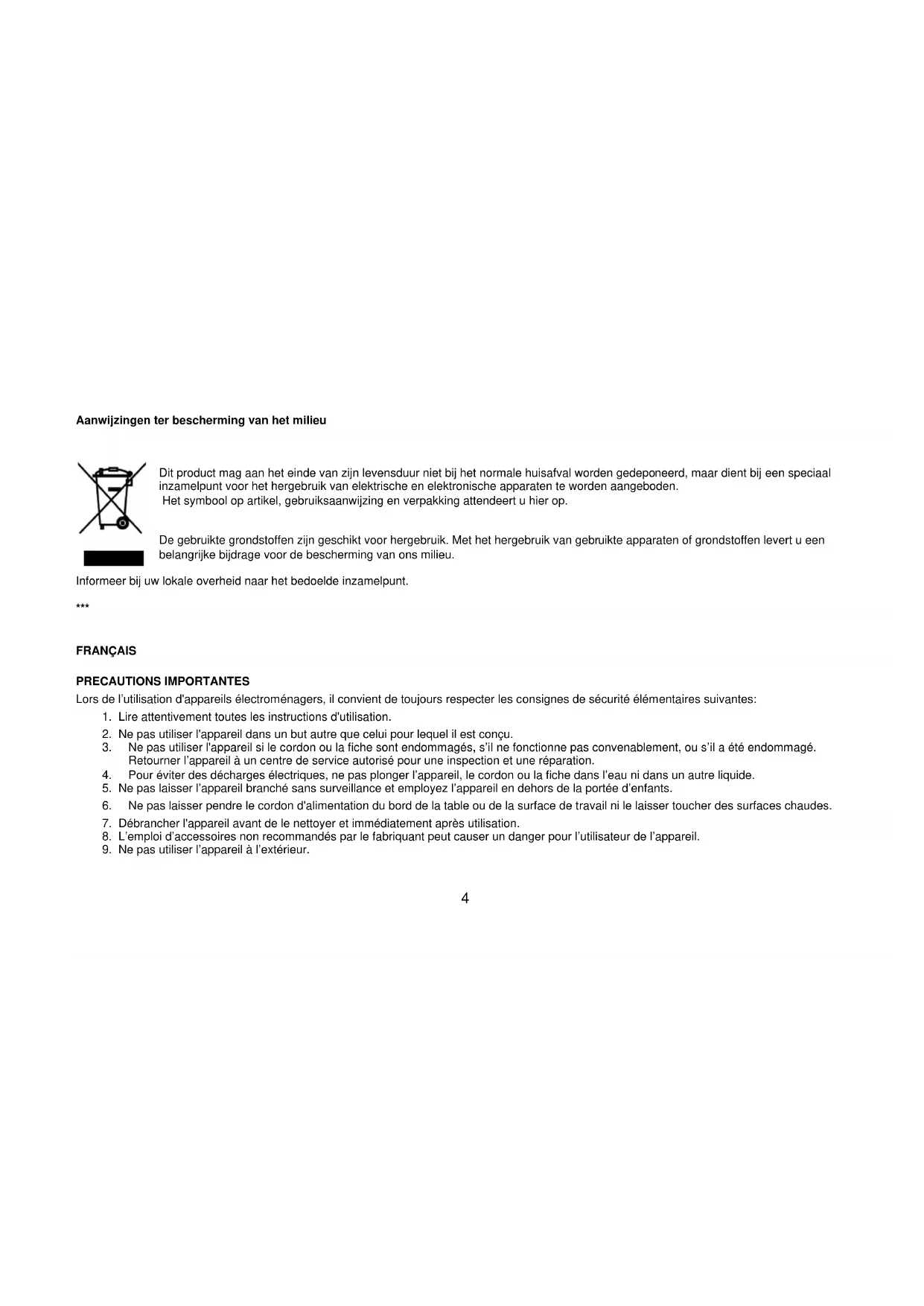 Aanwijzingen ter bescherming van het milieu

Dit product mag aan het einde van zijn levensduur niet bij het normale huisafval worden gedeponeerd, maar dient bij een speciaal inzamelpunt voor het hergebruik van elektrische en elektronische apparaten te worden aangeboden.
Het symbool op artikel, gebruiksaanwijzing en verpakking attendeert u hier op.

De gebruikte grondstoffen zijn geschikt voor hergebruik. Met het hergebruik van gebruikte apparaten of grondstoffen levert u een belangrijke bijdrage voor de bescherming van ons milieu.

Informeer bij uw lokale overheid naar het bedoelde inzamelpunt.

***

FRANÇAIS

PRECAUTIONS IMPORTANTES
Lors de l'utilisation d'appareils électroménagers, il convient de toujours respecter les consignes de sécurité élémentaires suivantes:
1. Lire attentivement toutes les instructions d'utilisation.
2. Ne pas utiliser l'appareil dans un but autre que celui pour lequel il est conçu.
3. Ne pas utiliser l'appareil si le cordon ou la fiche sont endommagés, s'il ne fonctionne pas convenablement, ou s'il a été endommagé. Retourner l'appareil à un centre de service autorisé pour une inspection et une réparation.
4. Pour éviter des décharges électriques, ne pas plonger l'appareil, le cordon ou la fiche dans l'eau ni dans un autre liquide.
5. Ne pas laisser l'appareil branché sans surveillance et employez l'appareil en dehors de la portée d'enfants.
6. Ne pas laisser pendre le cordon d'alimentation du bord de la table ou de la surface de travail ni le laisser toucher des surfaces chaudes.
7. Débrancher l'appareil avant de le nettoyer et immédiatement après utilisation.
8. L'emploi d'accessoires non recommandés par le fabriquant peut causer un danger pour l'utilisateur de l'appareil.
9. Ne pas utiliser l'appareil à l'extérieur.

4